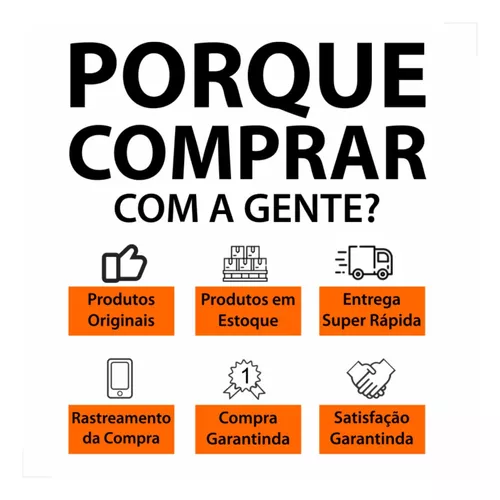 PORQUE COMPRAR COM A GENTE?

Produtos Originais

Produtos em Estoque

Entrega Super Rápida

Rastreamento da Compra

1

Compra Garantinda

Satisfação Garantinda